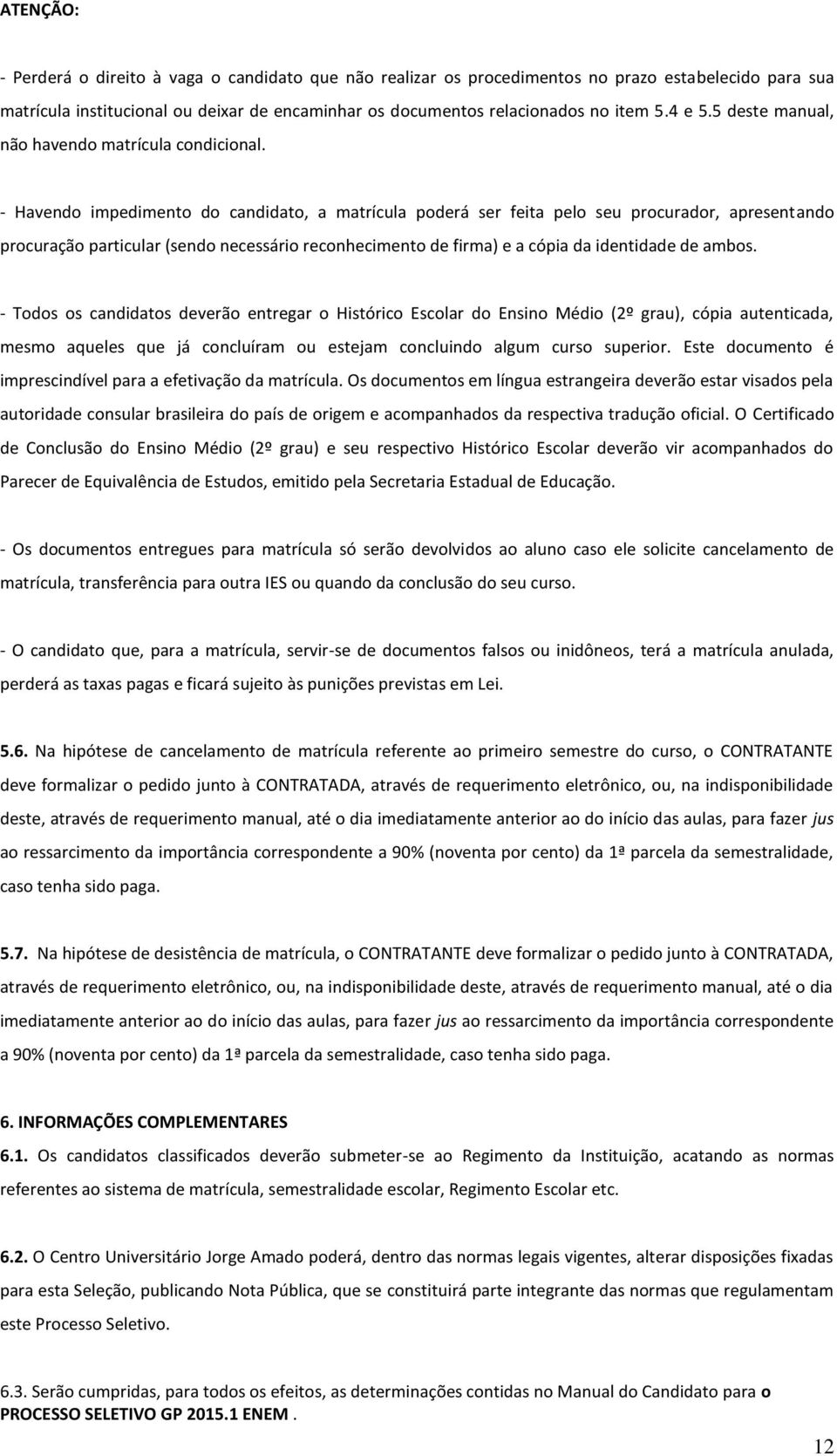 ATENÇÃO:

- Perderá o direito à vaga o candidato que não realizar os procedimentos no prazo estabelecido para sua matrícula institucional ou deixar de encaminhar os documentos relacionados no item 5.4 e 5.5 deste manual, não havendo matrícula condicional.

- Havendo impedimento do candidato, a matrícula poderá ser feita pelo seu procurador, apresentando procuração particular (sendo necessário reconhecimento de firma) e a cópia da identidade de ambos.

- Todos os candidatos deverão entregar o Histórico Escolar do Ensino Médio (2º grau), cópia autenticada, mesmo aqueles que já concluíram ou estejam concluindo algum curso superior. Este documento é imprescindível para a efetivação da matrícula. Os documentos em língua estrangeira deverão estar visados pela autoridade consular brasileira do país de origem e acompanhados da respectiva tradução oficial. O Certificado de Conclusão do Ensino Médio (2º grau) e seu respectivo Histórico Escolar deverão vir acompanhados do Parecer de Equivalência de Estudos, emitido pela Secretaria Estadual de Educação.

- Os documentos entregues para matrícula só serão devolvidos ao aluno caso ele solicite cancelamento de matrícula, transferência para outra IES ou quando da conclusão do seu curso.

- O candidato que, para a matrícula, servir-se de documentos falsos ou inidôneos, terá a matrícula anulada, perderá as taxas pagas e ficará sujeito às punições previstas em Lei.

5.6. Na hipótese de cancelamento de matrícula referente ao primeiro semestre do curso, o CONTRATANTE deve formalizar o pedido junto à CONTRATADA, através de requerimento eletrônico, ou, na indisponibilidade deste, através de requerimento manual, até o dia imediatamente anterior ao do início das aulas, para fazer jus ao ressarcimento da importância correspondente a 90% (noventa por cento) da 1ª parcela da semestralidade, caso tenha sido paga.

5.7. Na hipótese de desistência de matrícula, o CONTRATANTE deve formalizar o pedido junto à CONTRATADA, através de requerimento eletrônico, ou, na indisponibilidade deste, através de requerimento manual, até o dia imediatamente anterior ao do início das aulas, para fazer jus ao ressarcimento da importância correspondente a 90% (noventa por cento) da 1ª parcela da semestralidade, caso tenha sido paga.

6. INFORMAÇÕES COMPLEMENTARES
6.1. Os candidatos classificados deverão submeter-se ao Regimento da Instituição, acatando as normas referentes ao sistema de matrícula, semestralidade escolar, Regimento Escolar etc.

6.2. O Centro Universitário Jorge Amado poderá, dentro das normas legais vigentes, alterar disposições fixadas para esta Seleção, publicando Nota Pública, que se constituirá parte integrante das normas que regulamentam este Processo Seletivo.

6.3. Serão cumpridas, para todos os efeitos, as determinações contidas no Manual do Candidato para o PROCESSO SELETIVO GP 2015.1 ENEM .

12